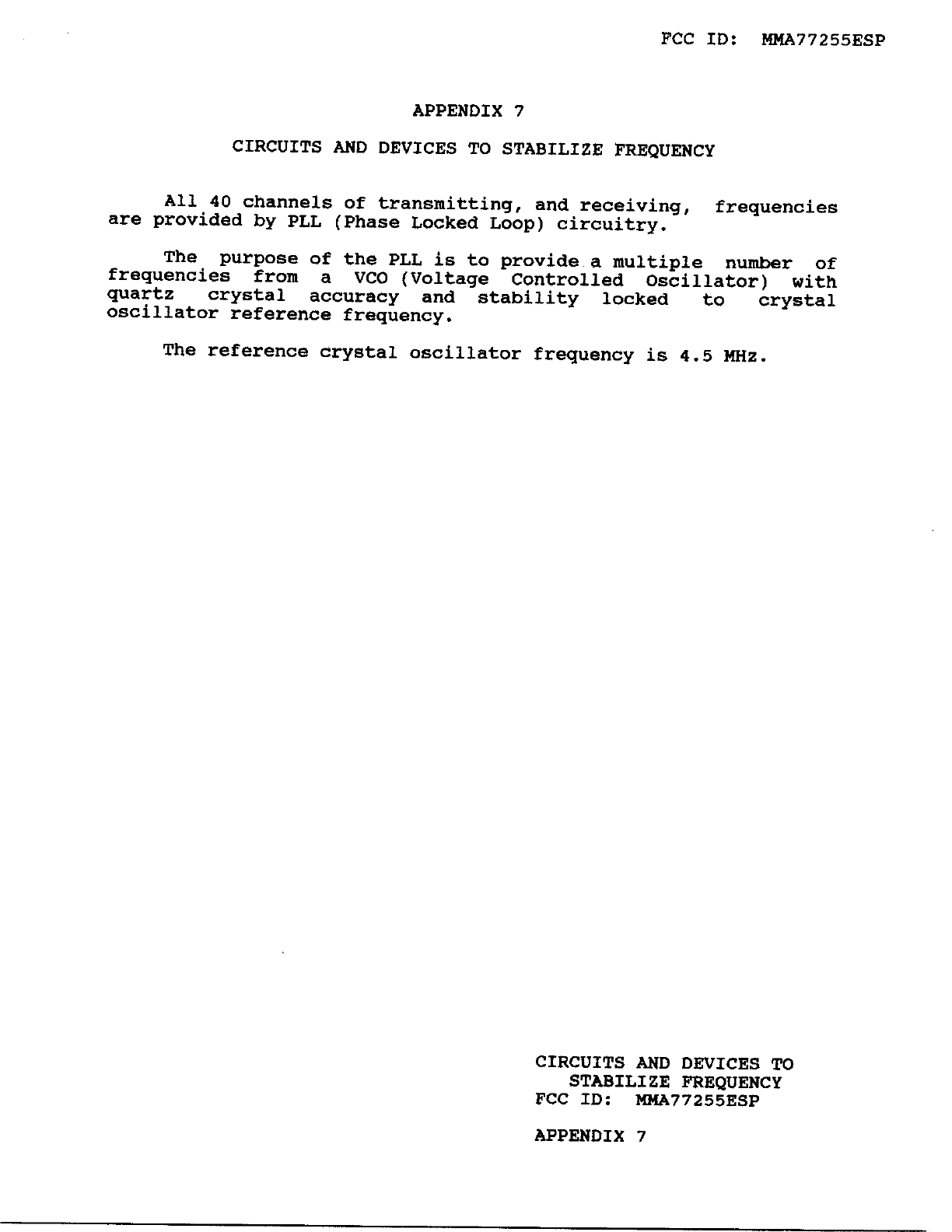 FCC ID: MMA77255ESP

APPENDIX 7

CIRCUITS AND DEVICES TO STABILIZE FREQUENCY

All 40 channels of transmitting, and receiving, frequencies are provided by PLL (Phase Locked Loop) circuitry.

The purpose of the PLL is to provide a multiple number of frequencies from a VCO (Voltage Controlled Oscillator) with quartz crystal accuracy and stability locked to crystal oscillator reference frequency.

The reference crystal oscillator frequency is 4.5 MHz.

CIRCUITS AND DEVICES TO STABILIZE FREQUENCY
FCC ID: MMA77255ESP

APPENDIX 7